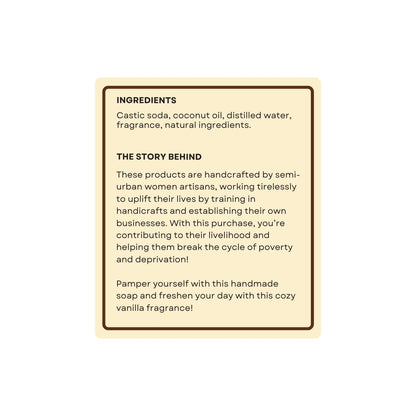 INGREDIENTS

Castic soda, coconut oil, distilled water, fragrance, natural ingredients.

THE STORY BEHIND

These products are handcrafted by semi-urban women artisans, working tirelessly to uplift their lives by training in handicrafts and establishing their own businesses. With this purchase, you're contributing to their livelihood and helping them break the cycle of poverty and deprivation!

Pamper yourself with this handmade soap and freshen your day with this cozy vanilla fragrance!